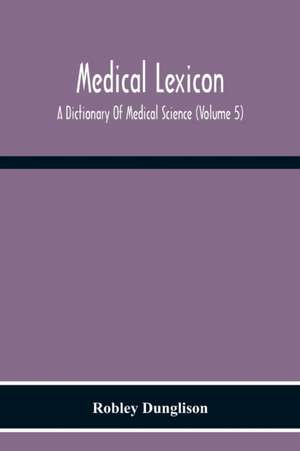 Medical Lexicon

A Dictionary Of Medical Science (Volume 5)

Robley Dunglison